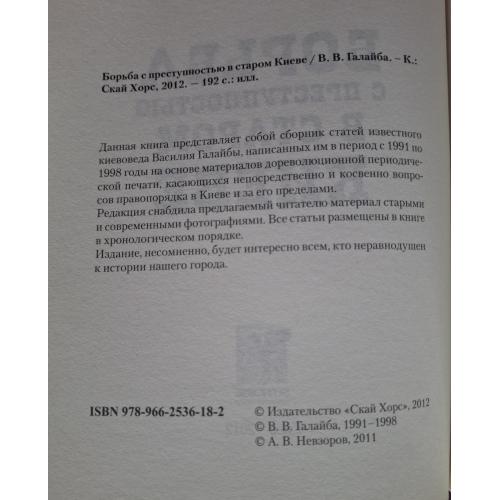 Борьба с преступностью в старом Киеве / В. В. Галайба. – К.: Скай Хорс, 2012. – 192 с.: илл.

Данная книга представляет собой сборник статей известного киевоведа Василия Галайбы, написанных им в период с 1991 по 1998 годы на основе материалов дореволюционной периодической печати, касающихся непосредственно и косвенно вопросов правопорядка в Киеве и за его пределами.
Редакция снабдила предлагаемый читателю материал старыми и современными фотографиями. Все статьи размещены в книге в хронологическом порядке.
Издание, несомненно, будет интересно всем, кто неравнодушен к истории нашего города.

ISBN 978-966-2536-18-2

© Издательство «Скай Хорс», 2012
© В. В. Галайба, 1991–1998
© А. В. Невзоров, 2011